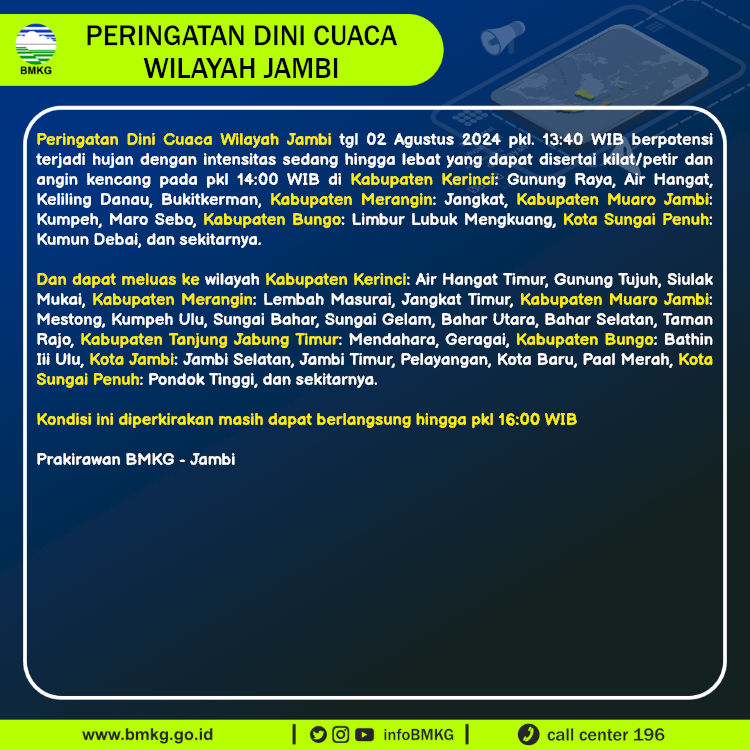 BMKG

PERINGATAN DINI CUACA WILAYAH JAMBI

Peringatan Dini Cuaca Wilayah Jambi tgl 02 Agustus 2024 pkl. 13:40 WIB berpotensi terjadi hujan dengan intensitas sedang hingga lebat yang dapat disertai kilat/petir dan angin kencang pada pkl 14:00 WIB di Kabupaten Kerinci: Gunung Raya, Air Hangat, Keliling Danau, Bukitkerman, Kabupaten Merangin: Jangkat, Kabupaten Muaro Jambi: Kumpeh, Maro Sebo, Kabupaten Bungo: Limbur Lubuk Mengkuang, Kota Sungai Penuh: Kumun Debai, dan sekitarnya.

Dan dapat meluas ke wilayah Kabupaten Kerinci: Air Hangat Timur, Gunung Tujuh, Siulak Mukai, Kabupaten Merangin: Lembah Masurai, Jangkat Timur, Kabupaten Muaro Jambi: Mestong, Kumpeh Ulu, Sungai Bahar, Sungai Gelam, Bahar Utara, Bahar Selatan, Taman Rajo, Kabupaten Tanjung Jabung Timur: Mendahara, Geragai, Kabupaten Bungo: Bathin Iii Ulu, Kota Jambi: Jambi Selatan, Jambi Timur, Pelayangan, Kota Baru, Paal Merah, Kota Sungai Penuh: Pondok Tinggi, dan sekitarnya.

Kondisi ini diperkirakan masih dapat berlangsung hingga pkl 16:00 WIB

Prakirawan BMKG - Jambi

www.bmkg.go.id | infoBMKG | call center 196